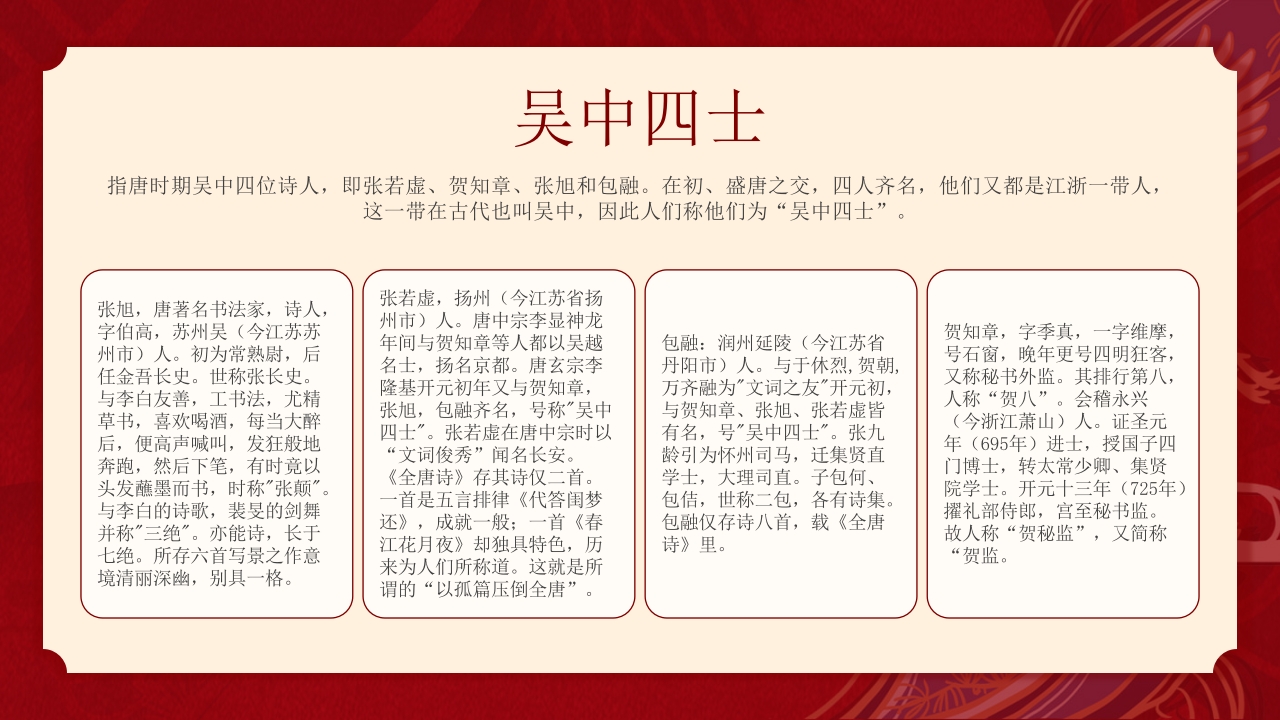 吴中四士

指唐时期吴中四位诗人，即张若虚、贺知章、张旭和包融。在初、盛唐之交，四人齐名，他们又都是江浙一带人，这一带在古代也叫吴中，因此人们称他们为“吴中四士”。

张旭，唐著名书法家，诗人，字伯高，苏州吴（今江苏苏州市）人。初为常熟尉，后任金吾长史。世称张长史。与李白友善，工书法，尤精草书，喜欢喝酒，每当大醉后，便高声喊叫，发狂般地奔跑，然后下笔，有时竟以头发蘸墨而书，时称"张颠"。与李白的诗歌，裴旻的剑舞并称"三绝"。亦能诗，长于七绝。所存六首写景之作意境清丽深幽，别具一格。

张若虚，扬州（今江苏省扬州市）人。唐中宗李显神龙年间与贺知章等人都以吴越名士，扬名京都。唐玄宗李隆基开元初年又与贺知章，张旭，包融齐名，号称"吴中四士"。张若虚在唐中宗时以“文词俊秀”闻名长安。《全唐诗》存其诗仅二首。一首是五言排律《代答闺梦还》，成就一般；一首《春江花月夜》却独具特色，历来为人们所称道。这就是所谓的“以孤篇压倒全唐”。

包融：润州延陵（今江苏省丹阳市）人。与于休烈,贺朝,万齐融为"文词之友"开元初，与贺知章、张旭、张若虚皆有名，号"吴中四士"。张九龄引为怀州司马，迁集贤直学士，大理司直。子包何、包佶，世称二包，各有诗集。包融仅存诗八首，载《全唐诗》里。

贺知章，字季真，一字维摩，号石窗，晚年更号四明狂客，又称秘书外监。其排行第八，人称“贺八”。会稽永兴（今浙江萧山）人。证圣元年（695年）进士，授国子四门博士，转太常少卿、集贤院学士。开元十三年（725年）擢礼部侍郎，宫至秘书监。故人称“贺秘监”，又简称“贺监。